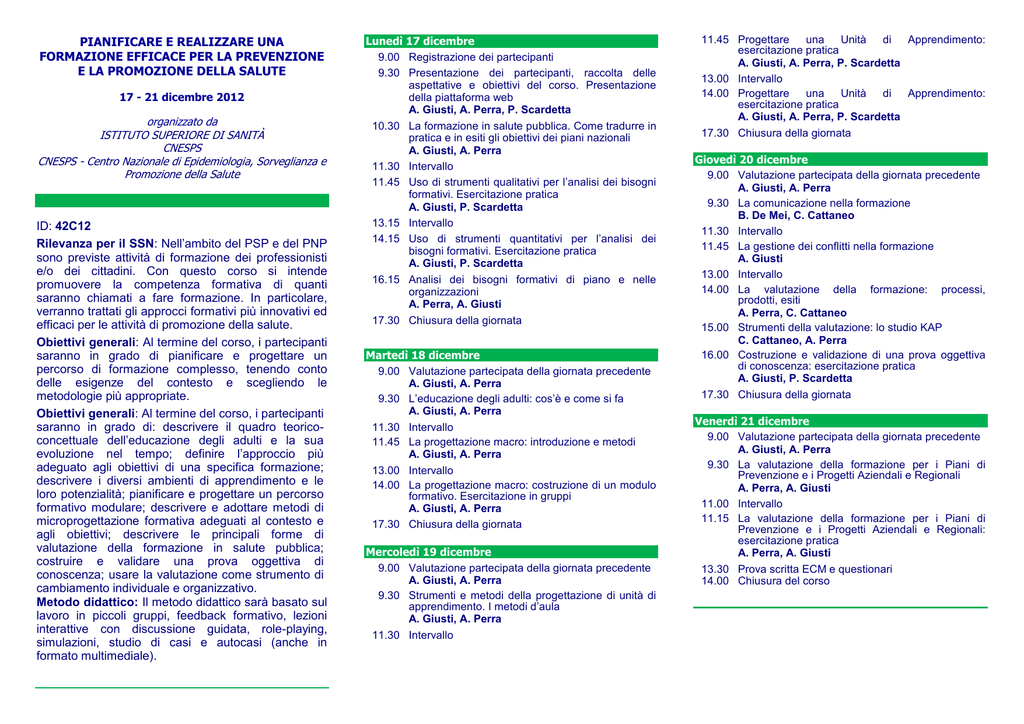 PIANIFICARE E REALIZZARE UNA FORMAZIONE EFFICACE PER LA PREVENZIONE E LA PROMOZIONE DELLA SALUTE

17 - 21 dicembre 2012

organizzato da
ISTITUTO SUPERIORE DI SANITÀ
CNESPS
CNESPS - Centro Nazionale di Epidemiologia, Sorveglianza e Promozione della Salute

ID: 42C12

Rilevanza per il SSN: Nell'ambito del PSP e del PNP sono previste attività di formazione dei professionisti e/o dei cittadini. Con questo corso si intende promuovere la competenza formativa di quanti saranno chiamati a fare formazione. In particolare, verranno trattati gli approcci formativi più innovativi ed efficaci per le attività di promozione della salute.

Obiettivi generali: Al termine del corso, i partecipanti saranno in grado di pianificare e progettare un percorso di formazione complesso, tenendo conto delle esigenze del contesto e scegliendo le metodologie più appropriate.

Obiettivi generali: Al termine del corso, i partecipanti saranno in grado di: descrivere il quadro teorico-concettuale dell'educazione degli adulti e la sua evoluzione nel tempo; definire l'approccio più adeguato agli obiettivi di una specifica formazione; descrivere i diversi ambienti di apprendimento e le loro potenzialità; pianificare e progettare un percorso formativo modulare; descrivere e adottare metodi di microprogettazione formativa adeguati al contesto e agli obiettivi; descrivere le principali forme di valutazione della formazione in salute pubblica; costruire e validare una prova oggettiva di conoscenza; usare la valutazione come strumento di cambiamento individuale e organizzativo.
Metodo didattico: Il metodo didattico sarà basato sul lavoro in piccoli gruppi, feedback formativo, lezioni interattive con discussione guidata, role-playing, simulazioni, studio di casi e autocasi (anche in formato multimediale).

Lunedì 17 dicembre
9.00 Registrazione dei partecipanti
9.30 Presentazione dei partecipanti, raccolta delle aspettative e obiettivi del corso. Presentazione della piattaforma web
A. Giusti, A. Perra, P. Scardetta
10.30 La formazione in salute pubblica. Come tradurre in pratica e in esiti gli obiettivi dei piani nazionali
A. Giusti, A. Perra
11.30 Intervallo
11.45 Uso di strumenti qualitativi per l'analisi dei bisogni formativi. Esercitazione pratica
A. Giusti, P. Scardetta
13.15 Intervallo
14.15 Uso di strumenti quantitativi per l'analisi dei bisogni formativi. Esercitazione pratica
A. Giusti, P. Scardetta
16.15 Analisi dei bisogni formativi di piano e nelle organizzazioni
A. Perra, A. Giusti
17.30 Chiusura della giornata

Martedì 18 dicembre
9.00 Valutazione partecipata della giornata precedente
A. Giusti, A. Perra
9.30 L'educazione degli adulti: cos'è e come si fa
A. Giusti, A. Perra
11.30 Intervallo
11.45 La progettazione macro: introduzione e metodi
A. Giusti, A. Perra
13.00 Intervallo
14.00 La progettazione macro: costruzione di un modulo formativo. Esercitazione in gruppi
A. Giusti, A. Perra
17.30 Chiusura della giornata

Mercoledì 19 dicembre
9.00 Valutazione partecipata della giornata precedente
A. Giusti, A. Perra
9.30 Strumenti e metodi della progettazione di unità di apprendimento. I metodi d'aula
A. Giusti, A. Perra
11.30 Intervallo
11.45 Progettare una Unità di Apprendimento: esercitazione pratica
A. Giusti, A. Perra, P. Scardetta
13.00 Intervallo
14.00 Progettare una Unità di Apprendimento: esercitazione pratica
A. Giusti, A. Perra, P. Scardetta
17.30 Chiusura della giornata

Giovedì 20 dicembre
9.00 Valutazione partecipata della giornata precedente
A. Giusti, A. Perra
9.30 La comunicazione nella formazione
B. De Mei, C. Cattaneo
11.30 Intervallo
11.45 La gestione dei conflitti nella formazione
A. Giusti
13.00 Intervallo
14.00 La valutazione della formazione: processi, prodotti, esiti
A. Perra, C. Cattaneo
15.00 Strumenti della valutazione: lo studio KAP
C. Cattaneo, A. Perra
16.00 Costruzione e validazione di una prova oggettiva di conoscenza: esercitazione pratica
A. Giusti, P. Scardetta
17.30 Chiusura della giornata

Venerdì 21 dicembre
9.00 Valutazione partecipata della giornata precedente
A. Giusti, A. Perra
9.30 La valutazione della formazione per i Piani di Prevenzione e i Progetti Aziendali e Regionali
A. Perra, A. Giusti
11.00 Intervallo
11.15 La valutazione della formazione per i Piani di Prevenzione e i Progetti Aziendali e Regionali: esercitazione pratica
A. Perra, A. Giusti
13.30 Prova scritta ECM e questionari
14.00 Chiusura del corso